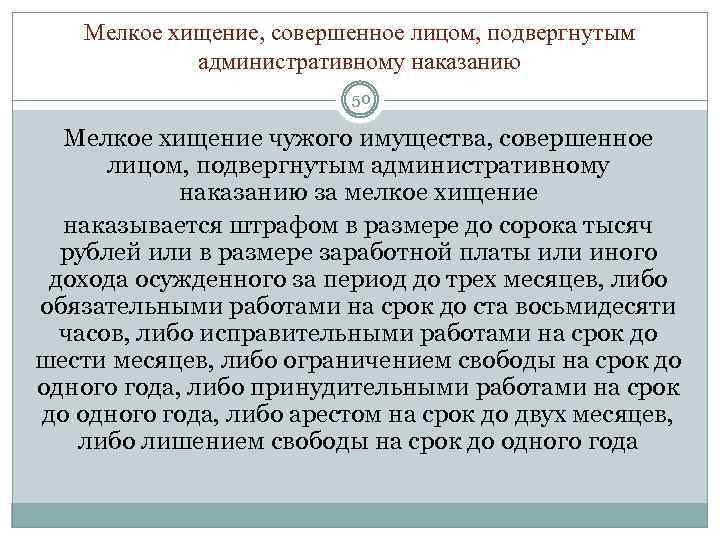 Мелкое хищение, совершенное лицом, подвергнутым административному наказанию

50

Мелкое хищение чужого имущества, совершенное лицом, подвергнутым административному наказанию за мелкое хищение

наказывается штрафом в размере до сорока тысяч рублей или в размере заработной платы или иного дохода осужденного за период до трех месяцев, либо обязательными работами на срок до ста восьмидесяти часов, либо исправительными работами на срок до шести месяцев, либо ограничением свободы на срок до одного года, либо принудительными работами на срок до одного года, либо арестом на срок до двух месяцев, либо лишением свободы на срок до одного года